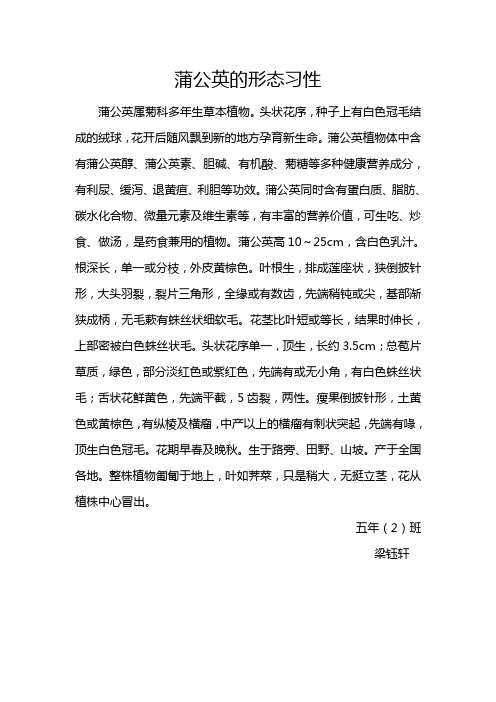 蒲公英的形态习性

蒲公英属菊科多年生草本植物。头状花序，种子上有白色冠毛结成的绒球，花开后随风飘到新的地方孕育新生命。蒲公英植物体中含有蒲公英醇、蒲公英素、胆碱、有机酸、菊糖等多种健康营养成分，有利尿、缓泻、退黄疸、利胆等功效。蒲公英同时含有蛋白质、脂肪、碳水化合物、微量元素及维生素等，有丰富的营养价值，可生吃、炒食、做汤，是药食兼用的植物。蒲公英高 10～25cm，含白色乳汁。根深长，单一或分枝，外皮黄棕色。叶根生，排成莲座状，狭倒披针形，大头羽裂，裂片三角形，全缘或有数齿，先端稍钝或尖，基部渐狭成柄，无毛蔌有蛛丝状细软毛。花茎比叶短或等长，结果时伸长，上部密被白色蛛丝状毛。头状花序单一，顶生，长约 3.5cm；总苞片草质，绿色，部分淡红色或紫红色，先端有或无小角，有白色蛛丝状毛；舌状花鲜黄色，先端平截，5 齿裂，两性。瘦果倒披针形，土黄色或黄棕色，有纵棱及横瘤，中产以上的横瘤有刺状突起，先端有喙，顶生白色冠毛。花期早春及晚秋。生于路旁、田野、山坡。产于全国各地。整株植物匍匐于地上，叶如荠菜，只是稍大，无挺立茎，花从植株中心冒出。

五年（2）班
梁钰轩